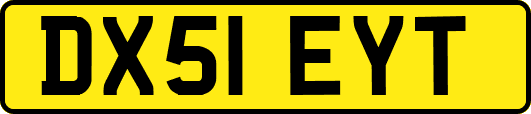 DX51 EYT